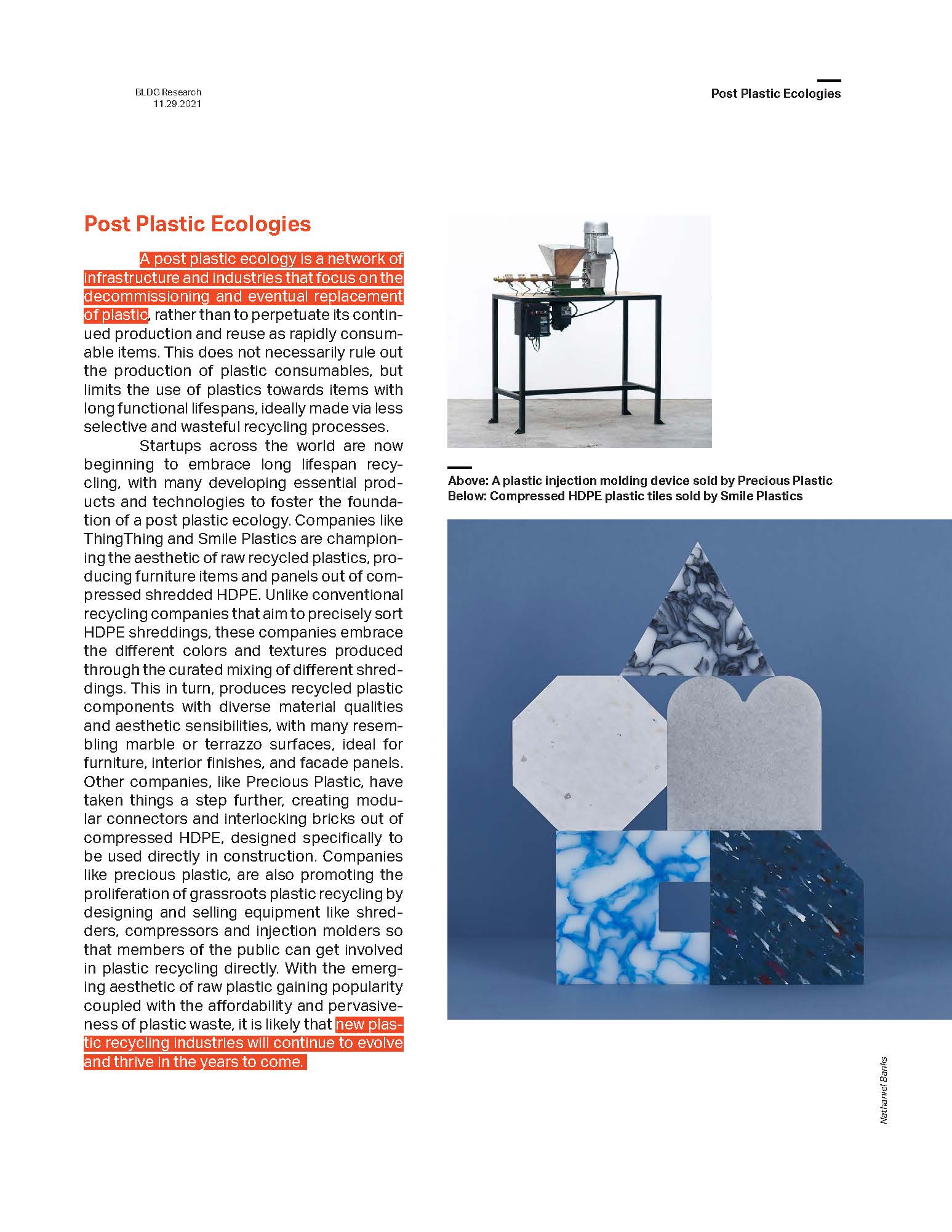 BLDG Research
11.29.2021

Post Plastic Ecologies

Post Plastic Ecologies

A post plastic ecology is a network of infrastructure and industries that focus on the decommissioning and eventual replacement of plastic, rather than to perpetuate its continued production and reuse as rapidly consumable items. This does not necessarily rule out the production of plastic consumables, but limits the use of plastics towards items with long functional lifespans, ideally made via less selective and wasteful recycling processes.

Startups across the world are now beginning to embrace long lifespan recycling, with many developing essential products and technologies to foster the foundation of a post plastic ecology. Companies like ThingThing and Smile Plastics are championing the aesthetic of raw recycled plastics, producing furniture items and panels out of compressed shredded HDPE. Unlike conventional recycling companies that aim to precisely sort HDPE shreddings, these companies embrace the different colors and textures produced through the curated mixing of different shreddings. This in turn, produces recycled plastic components with diverse material qualities and aesthetic sensibilities, with many resembling marble or terrazzo surfaces, ideal for furniture, interior finishes, and facade panels. Other companies, like Precious Plastic, have taken things a step further, creating modular connectors and interlocking bricks out of compressed HDPE, designed specifically to be used directly in construction. Companies like precious plastic, are also promoting the proliferation of grassroots plastic recycling by designing and selling equipment like shredders, compressors and injection molders so that members of the public can get involved in plastic recycling directly. With the emerging aesthetic of raw plastic gaining popularity coupled with the affordability and pervasiveness of plastic waste, it is likely that new plastic recycling industries will continue to evolve and thrive in the years to come.

Above: A plastic injection molding device sold by Precious Plastic
Below: Compressed HDPE plastic tiles sold by Smile Plastics

Nathaniel Banks